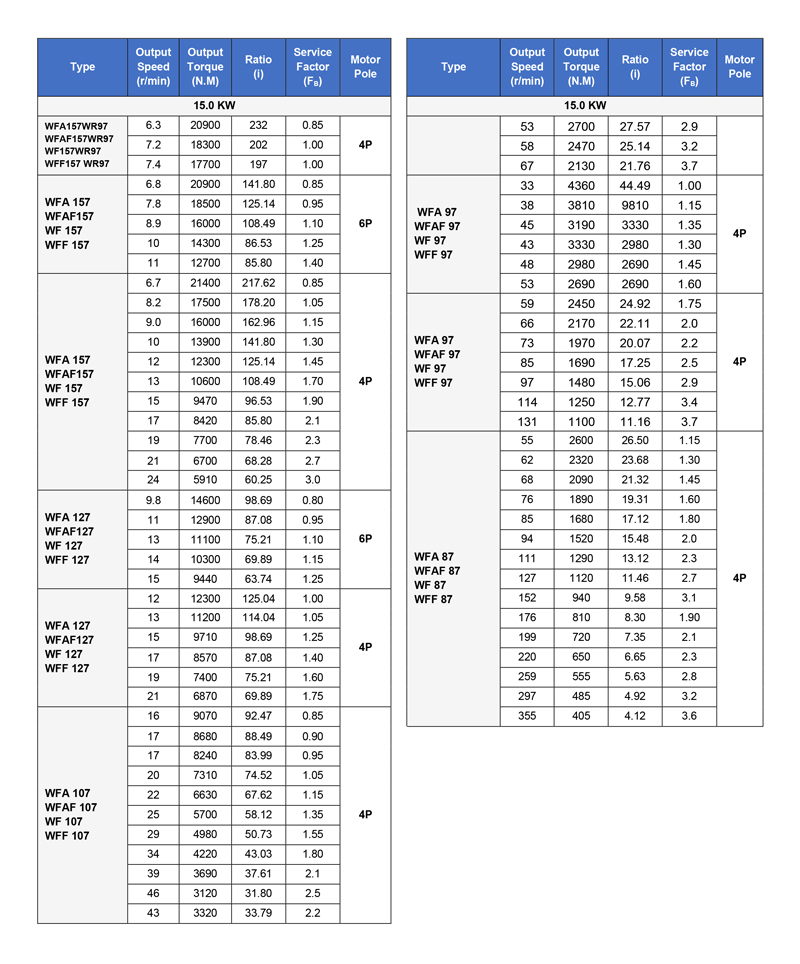 | Type | Output Speed (r/min) | Output Torque (N.M) | Ratio (i) | Service Factor ($F_B$) | Motor Pole |
|---|---|---|---|---|---|
| 15.0 KW | | | | | |
| WFA157WR97 WFAF157WR97 WF157WR97 WFF157 WR97 | 6.3 | 20900 | 232 | 0.85 | 4P |
| | 7.2 | 18300 | 202 | 1.00 | |
| | 7.4 | 17700 | 197 | 1.00 | |
| WFA 157 WFAF157 WF 157 WFF 157 | 6.8 | 20900 | 141.80 | 0.85 | 6P |
| | 7.8 | 18500 | 125.14 | 0.95 | |
| | 8.9 | 16000 | 108.49 | 1.10 | |
| | 10 | 14300 | 86.53 | 1.25 | |
| | 11 | 12700 | 85.80 | 1.40 | |
| WFA 157 WFAF157 WF 157 WFF 157 | 6.7 | 21400 | 217.62 | 0.85 | 4P |
| | 8.2 | 17500 | 178.20 | 1.05 | |
| | 9.0 | 16000 | 162.96 | 1.15 | |
| | 10 | 13900 | 141.80 | 1.30 | |
| | 12 | 12300 | 125.14 | 1.45 | |
| | 13 | 10600 | 108.49 | 1.70 | |
| | 15 | 9470 | 96.53 | 1.90 | |
| | 17 | 8420 | 85.80 | 2.1 | |
| | 19 | 7700 | 78.46 | 2.3 | |
| | 21 | 6700 | 68.28 | 2.7 | |
| | 24 | 5910 | 60.25 | 3.0 | |
| WFA 127 WFAF127 WF 127 WFF 127 | 9.8 | 14600 | 98.69 | 0.80 | 6P |
| | 11 | 12900 | 87.08 | 0.95 | |
| | 13 | 11100 | 75.21 | 1.10 | |
| | 14 | 10300 | 69.89 | 1.15 | |
| | 15 | 9440 | 63.74 | 1.25 | |
| WFA 127 WFAF127 WF 127 WFF 127 | 12 | 12300 | 125.04 | 1.00 | 4P |
| | 13 | 11200 | 114.04 | 1.05 | |
| | 15 | 9710 | 98.69 | 1.25 | |
| | 17 | 8570 | 87.08 | 1.40 | |
| | 19 | 7400 | 75.21 | 1.60 | |
| | 21 | 6870 | 69.89 | 1.75 | |
| WFA 107 WFAF 107 WF 107 WFF 107 | 16 | 9070 | 92.47 | 0.85 | 4P |
| | 17 | 8680 | 88.49 | 0.90 | |
| | 17 | 8240 | 83.99 | 0.95 | |
| | 20 | 7310 | 74.52 | 1.05 | |
| | 22 | 6630 | 67.62 | 1.15 | |
| | 25 | 5700 | 58.12 | 1.35 | |
| | 29 | 4980 | 50.73 | 1.55 | |
| | 34 | 4220 | 43.03 | 1.80 | |
| | 39 | 3690 | 37.61 | 2.1 | |
| | 46 | 3120 | 31.80 | 2.5 | |
| | 43 | 3320 | 33.79 | 2.2 | |

| Type | Output Speed (r/min) | Output Torque (N.M) | Ratio (i) | Service Factor ($F_B$) | Motor Pole |
|---|---|---|---|---|---|
| 15.0 KW | | | | | |
| | 53 | 2700 | 27.57 | 2.9 | |
| | 58 | 2470 | 25.14 | 3.2 | |
| | 67 | 2130 | 21.76 | 3.7 | |
| WFA 97 WFAF 97 WF 97 WFF 97 | 33 | 4360 | 44.49 | 1.00 | 4P |
| | 38 | 3810 | 9810 | 1.15 | |
| | 45 | 3190 | 3330 | 1.35 | |
| | 43 | 3330 | 2980 | 1.30 | |
| | 48 | 2980 | 2690 | 1.45 | |
| | 53 | 2690 | 2690 | 1.60 | |
| WFA 97 WFAF 97 WF 97 WFF 97 | 59 | 2450 | 24.92 | 1.75 | 4P |
| | 66 | 2170 | 22.11 | 2.0 | |
| | 73 | 1970 | 20.07 | 2.2 | |
| | 85 | 1690 | 17.25 | 2.5 | |
| | 97 | 1480 | 15.06 | 2.9 | |
| | 114 | 1250 | 12.77 | 3.4 | |
| | 131 | 1100 | 11.16 | 3.7 | |
| WFA 87 WFAF 87 WF 87 WFF 87 | 55 | 2600 | 26.50 | 1.15 | 4P |
| | 62 | 2320 | 23.68 | 1.30 | |
| | 68 | 2090 | 21.32 | 1.45 | |
| | 76 | 1890 | 19.31 | 1.60 | |
| | 85 | 1680 | 17.12 | 1.80 | |
| | 94 | 1520 | 15.48 | 2.0 | |
| | 111 | 1290 | 13.12 | 2.3 | |
| | 127 | 1120 | 11.46 | 2.7 | |
| | 152 | 940 | 9.58 | 3.1 | |
| | 176 | 810 | 8.30 | 1.90 | |
| | 199 | 720 | 7.35 | 2.1 | |
| | 220 | 650 | 6.65 | 2.3 | |
| | 259 | 555 | 5.63 | 2.8 | |
| | 297 | 485 | 4.92 | 3.2 | |
| | 355 | 405 | 4.12 | 3.6 | |